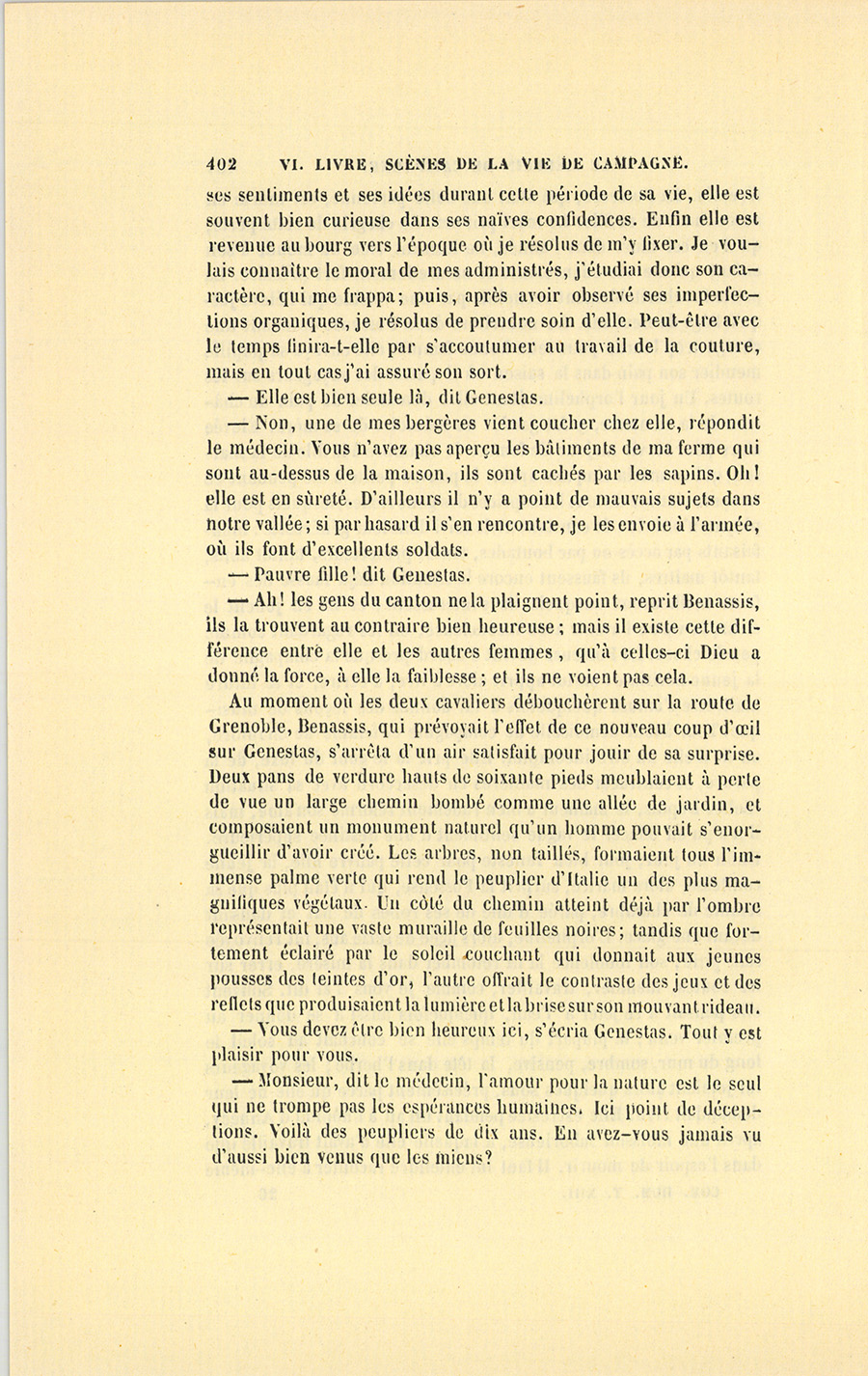 402 VI. LIVRE, SCÈNES DE LA VIE DE CAMPAGNE.

ses sentiments et ses idées durant cette période de sa vie, elle est souvent bien curieuse dans ses naïves confidences. Enfin elle est revenue au bourg vers l'époque où je résolus de m'y fixer. Je voulais connaître le moral de mes administrés, j'étudiai donc son caractère, qui me frappa; puis, après avoir observé ses imperfections organiques, je résolus de prendre soin d'elle. Peut-être avec le temps finira-t-elle par s'accoutumer au travail de la couture, mais en tout cas j'ai assuré son sort.

— Elle est bien seule là, dit Genestas.

— Non, une de mes bergères vient coucher chez elle, répondit le médecin. Vous n'avez pas aperçu les bâtiments de ma ferme qui sont au-dessus de la maison, ils sont cachés par les sapins. Oh! elle est en sûreté. D'ailleurs il n'y a point de mauvais sujets dans notre vallée; si par hasard il s'en rencontre, je les envoie à l'armée, où ils font d'excellents soldats.

— Pauvre fille! dit Genestas.

— Ah! les gens du canton ne la plaignent point, reprit Benassis, ils la trouvent au contraire bien heureuse; mais il existe cette différence entre elle et les autres femmes, qu'à celles-ci Dieu a donné la force, à elle la faiblesse; et ils ne voient pas cela.

Au moment où les deux cavaliers débouchèrent sur la route de Grenoble, Benassis, qui prévoyait l'effet de ce nouveau coup d'œil sur Genestas, s'arrêta d'un air satisfait pour jouir de sa surprise. Deux pans de verdure hauts de soixante pieds meublaient à perte de vue un large chemin bombé comme une allée de jardin, et composaient un monument naturel qu'un homme pouvait s'enorgueillir d'avoir créé. Les arbres, non taillés, formaient tous l'immense palme verte qui rend le peuplier d'Italie un des plus magnifiques végétaux. Un côté du chemin atteint déjà par l'ombre représentait une vaste muraille de feuilles noires; tandis que fortement éclairé par le soleil couchant qui donnait aux jeunes pousses des teintes d'or, l'autre offrait le contraste des jeux et des reflets que produisaient la lumière et la brise sur son mouvant rideau.

— Vous devez être bien heureux ici, s'écria Genestas. Tout y est plaisir pour vous.

— Monsieur, dit le médecin, l'amour pour la nature est le seul qui ne trompe pas les espérances humaines. Ici point de déceptions. Voilà des peupliers de dix ans. En avez-vous jamais vu d'aussi bien venus que les miens?